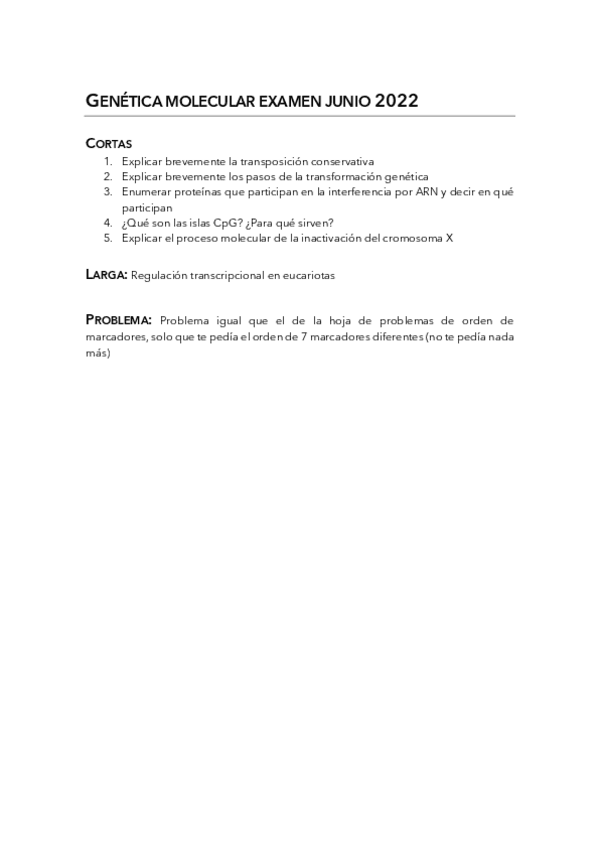 GENÉTICA MOLECULAR EXAMEN JUNIO 2022

CORTAS
1. Explicar brevemente la transposición conservativa
2. Explicar brevemente los pasos de la transformación genética
3. Enumerar proteínas que participan en la interferencia por ARN y decir en qué participan
4. ¿Qué son las islas CpG? ¿Para qué sirven?
5. Explicar el proceso molecular de la inactivación del cromosoma X

LARGA: Regulación transcripcional en eucariotas

PROBLEMA: Problema igual que el de la hoja de problemas de orden de marcadores, solo que te pedía el orden de 7 marcadores diferentes (no te pedía nada más)